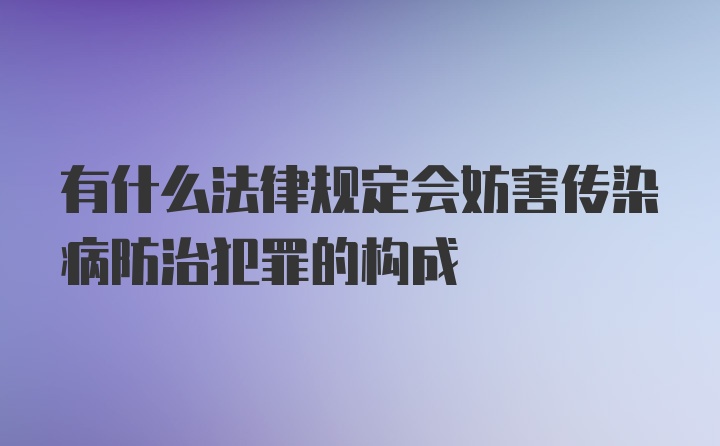 有什么法律规定会妨害传染病防治犯罪的构成